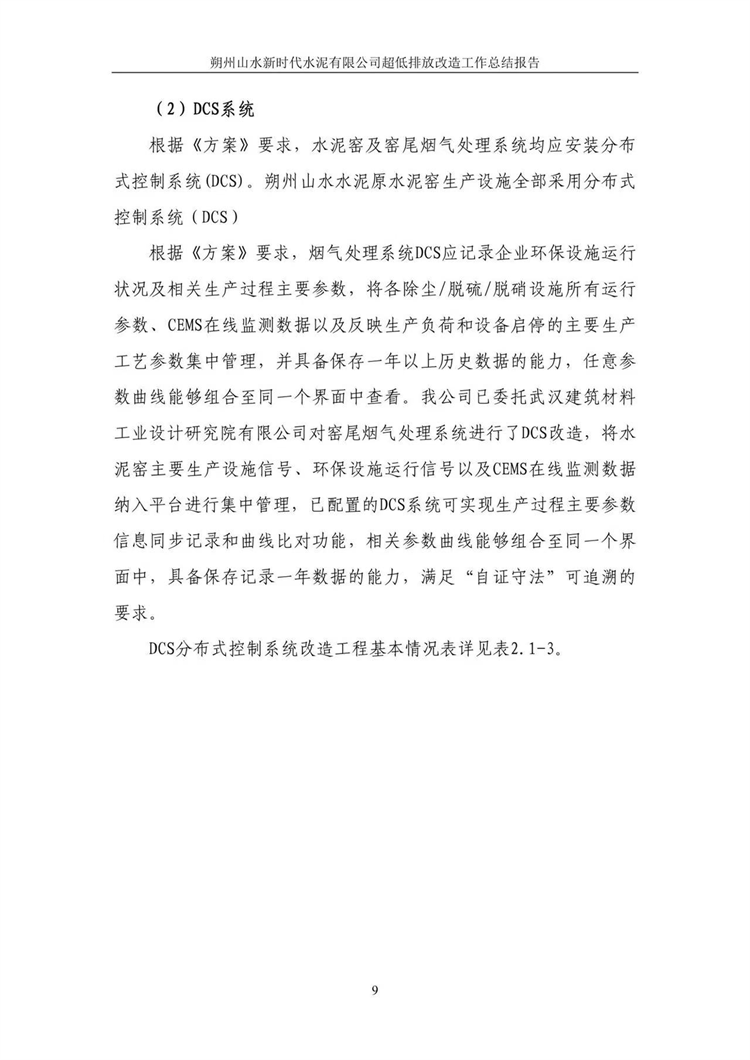 朔州山水新时代水泥有限公司超低排放改造工作总结报告

（2）DCS系统

根据《方案》要求，水泥窑及窑尾烟气处理系统均应安装分布式控制系统(DCS)。朔州山水水泥原水泥窑生产设施全部采用分布式控制系统（DCS）

根据《方案》要求，烟气处理系统DCS应记录企业环保设施运行状况及相关生产过程主要参数，将各除尘/脱硫/脱硝设施所有运行参数、CEMS在线监测数据以及反映生产负荷和设备启停的主要生产工艺参数集中管理，并具备保存一年以上历史数据的能力，任意参数曲线能够组合至同一个界面中查看。我公司已委托武汉建筑材料工业设计研究院有限公司对窑尾烟气处理系统进行了DCS改造，将水泥窑主要生产设施信号、环保设施运行信号以及CEMS在线监测数据纳入平台进行集中管理，已配置的DCS系统可实现生产过程主要参数信息同步记录和曲线比对功能，相关参数曲线能够组合至同一个界面中，具备保存记录一年数据的能力，满足“自证守法”可追溯的要求。

DCS分布式控制系统改造工程基本情况表详见表2.1-3。

9